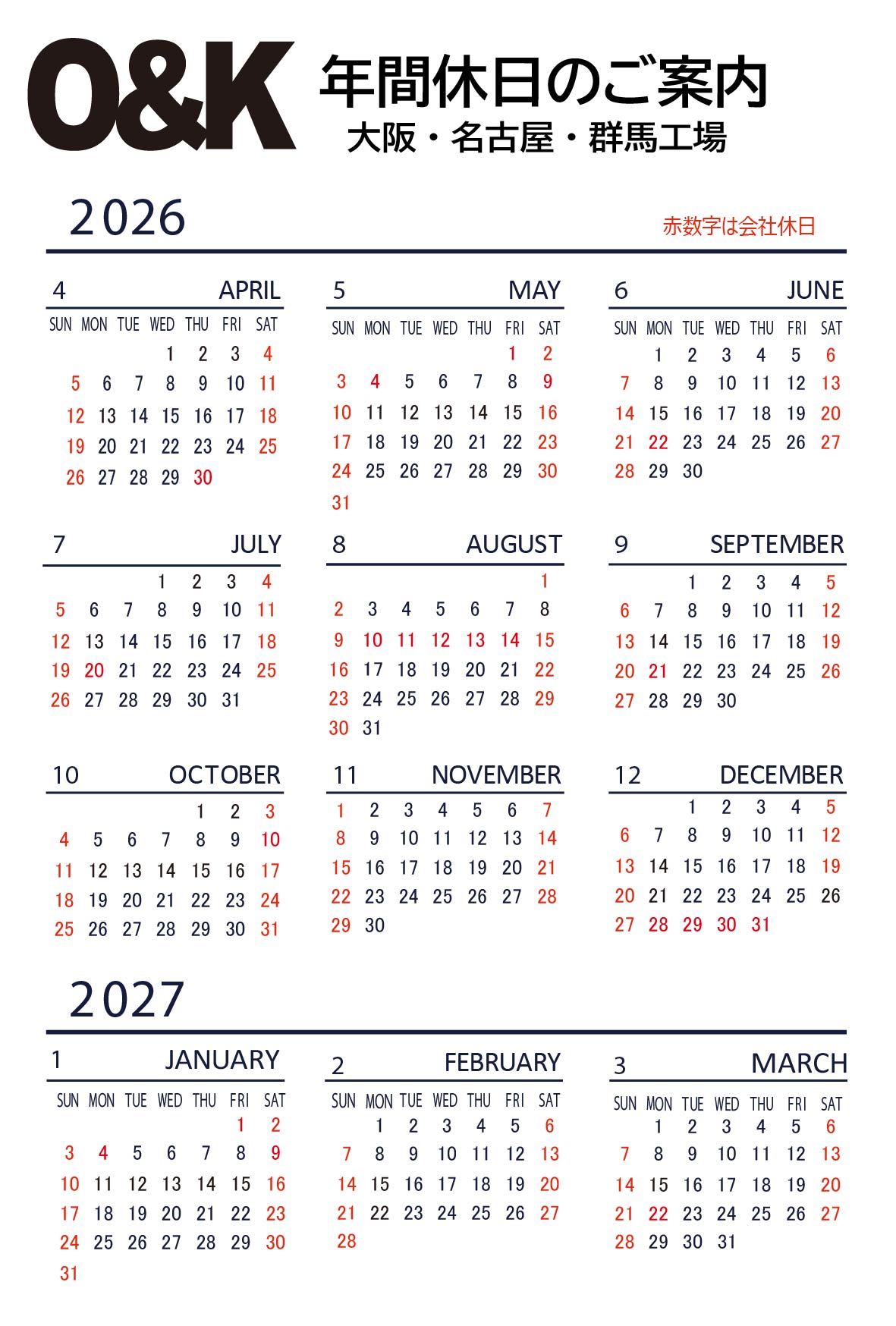 O&K

年間休日のご案内
大阪・名古屋・群馬工場

2026

赤数字は会社休日

4 APRIL

| SUN | MON | TUE | WED | THU | FRI | SAT |
|---|---|---|---|---|---|---|
| | | | 1 | 2 | 3 | 4 |
| 5 | 6 | 7 | 8 | 9 | 10 | 11 |
| 12 | 13 | 14 | 15 | 16 | 17 | 18 |
| 19 | 20 | 21 | 22 | 23 | 24 | 25 |
| 26 | 27 | 28 | 29 | 30 | | |

5 MAY

| SUN | MON | TUE | WED | THU | FRI | SAT |
|---|---|---|---|---|---|---|
| | | | | | 1 | 2 |
| 3 | 4 | 5 | 6 | 7 | 8 | 9 |
| 10 | 11 | 12 | 13 | 14 | 15 | 16 |
| 17 | 18 | 19 | 20 | 21 | 22 | 23 |
| 24 | 25 | 26 | 27 | 28 | 29 | 30 |
| 31 | | | | | | |

6 JUNE

| SUN | MON | TUE | WED | THU | FRI | SAT |
|---|---|---|---|---|---|---|
| | 1 | 2 | 3 | 4 | 5 | 6 |
| 7 | 8 | 9 | 10 | 11 | 12 | 13 |
| 14 | 15 | 16 | 17 | 18 | 19 | 20 |
| 21 | 22 | 23 | 24 | 25 | 26 | 27 |
| 28 | 29 | 30 | | | | |

7 JULY

| | | | | | | |
|---|---|---|---|---|---|---|
| | | | 1 | 2 | 3 | 4 |
| 5 | 6 | 7 | 8 | 9 | 10 | 11 |
| 12 | 13 | 14 | 15 | 16 | 17 | 18 |
| 19 | 20 | 21 | 22 | 23 | 24 | 25 |
| 26 | 27 | 28 | 29 | 30 | 31 | |

8 AUGUST

| | | | | | | |
|---|---|---|---|---|---|---|
| | | | | | | 1 |
| 2 | 3 | 4 | 5 | 6 | 7 | 8 |
| 9 | 10 | 11 | 12 | 13 | 14 | 15 |
| 16 | 17 | 18 | 19 | 20 | 21 | 22 |
| 23 | 24 | 25 | 26 | 27 | 28 | 29 |
| 30 | 31 | | | | | |

9 SEPTEMBER

| | | | | | | |
|---|---|---|---|---|---|---|
| | | 1 | 2 | 3 | 4 | 5 |
| 6 | 7 | 8 | 9 | 10 | 11 | 12 |
| 13 | 14 | 15 | 16 | 17 | 18 | 19 |
| 20 | 21 | 22 | 23 | 24 | 25 | 26 |
| 27 | 28 | 29 | 30 | | | |

10 OCTOBER

| | | | | | | |
|---|---|---|---|---|---|---|
| | | | | 1 | 2 | 3 |
| 4 | 5 | 6 | 7 | 8 | 9 | 10 |
| 11 | 12 | 13 | 14 | 15 | 16 | 17 |
| 18 | 19 | 20 | 21 | 22 | 23 | 24 |
| 25 | 26 | 27 | 28 | 29 | 30 | 31 |

11 NOVEMBER

| | | | | | | |
|---|---|---|---|---|---|---|
| 1 | 2 | 3 | 4 | 5 | 6 | 7 |
| 8 | 9 | 10 | 11 | 12 | 13 | 14 |
| 15 | 16 | 17 | 18 | 19 | 20 | 21 |
| 22 | 23 | 24 | 25 | 26 | 27 | 28 |
| 29 | 30 | | | | | |

12 DECEMBER

| | | | | | | |
|---|---|---|---|---|---|---|
| | | 1 | 2 | 3 | 4 | 5 |
| 6 | 7 | 8 | 9 | 10 | 11 | 12 |
| 13 | 14 | 15 | 16 | 17 | 18 | 19 |
| 20 | 21 | 22 | 23 | 24 | 25 | 26 |
| 27 | 28 | 29 | 30 | 31 | | |

2027

1 JANUARY

| SUN | MON | TUE | WED | THU | FRI | SAT |
|---|---|---|---|---|---|---|
| | | | | | 1 | 2 |
| 3 | 4 | 5 | 6 | 7 | 8 | 9 |
| 10 | 11 | 12 | 13 | 14 | 15 | 16 |
| 17 | 18 | 19 | 20 | 21 | 22 | 23 |
| 24 | 25 | 26 | 27 | 28 | 29 | 30 |
| 31 | | | | | | |

2 FEBRUARY

| SUN | MON | TUE | WED | THU | FRI | SAT |
|---|---|---|---|---|---|---|
| | 1 | 2 | 3 | 4 | 5 | 6 |
| 7 | 8 | 9 | 10 | 11 | 12 | 13 |
| 14 | 15 | 16 | 17 | 18 | 19 | 20 |
| 21 | 22 | 23 | 24 | 25 | 26 | 27 |
| 28 | | | | | | |

3 MARCH

| SUN | MON | TUE | WED | THU | FRI | SAT |
|---|---|---|---|---|---|---|
| | 1 | 2 | 3 | 4 | 5 | 6 |
| 7 | 8 | 9 | 10 | 11 | 12 | 13 |
| 14 | 15 | 16 | 17 | 18 | 19 | 20 |
| 21 | 22 | 23 | 24 | 25 | 26 | 27 |
| 28 | 29 | 30 | 31 | | | |